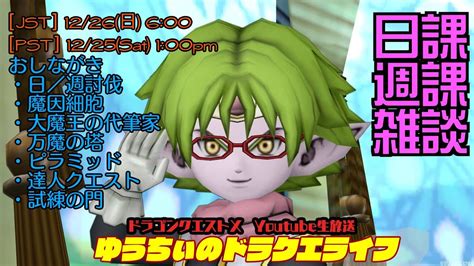 [JST] 12/26(日) 6:00
[PST] 12/25(Sat) 1:00pm

おしながき
・日／週討伐
・魔因細胞
・大魔王の代筆家
・万魔の塔
・ピラミッド
・達人クエスト
・試練の門

日課
週課
雑談

ドラゴンクエストX Youtube生放送
ゆうちぃのドラクエライフ